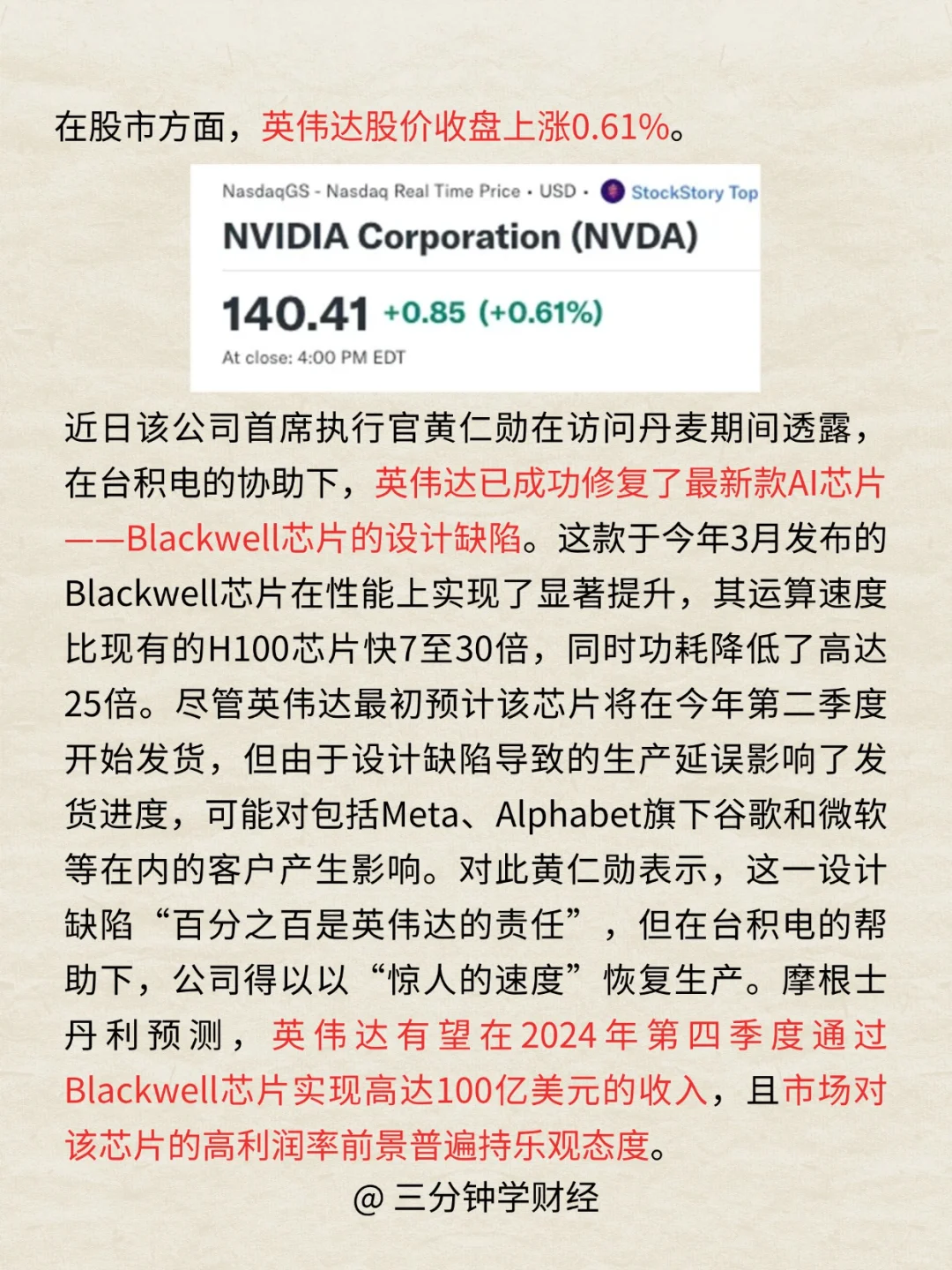 在股市方面，英伟达股价收盘上涨0.61%。

NasdaqGS - Nasdaq Real Time Price • USD • StockStory Top

NVIDIA Corporation (NVDA)

140.41 +0.85 (+0.61%)

At close: 4:00 PM EDT

近日该公司首席执行官黄仁勋在访问丹麦期间透露，在台积电的协助下，英伟达已成功修复了最新款AI芯片——Blackwell芯片的设计缺陷。这款于今年3月发布的Blackwell芯片在性能上实现了显著提升，其运算速度比现有的H100芯片快7至30倍，同时功耗降低了高达25倍。尽管英伟达最初预计该芯片将在今年第二季度开始发货，但由于设计缺陷导致的生产延误影响了发货进度，可能对包括Meta、Alphabet旗下谷歌和微软等在内的客户产生影响。对此黄仁勋表示，这一设计缺陷“百分之百是英伟达的责任”，但在台积电的帮助下，公司得以以“惊人的速度”恢复生产。摩根士丹利预测，英伟达有望在2024年第四季度通过Blackwell芯片实现高达100亿美元的收入，且市场对该芯片的高利润率前景普遍持乐观态度。

@ 三分钟学财经